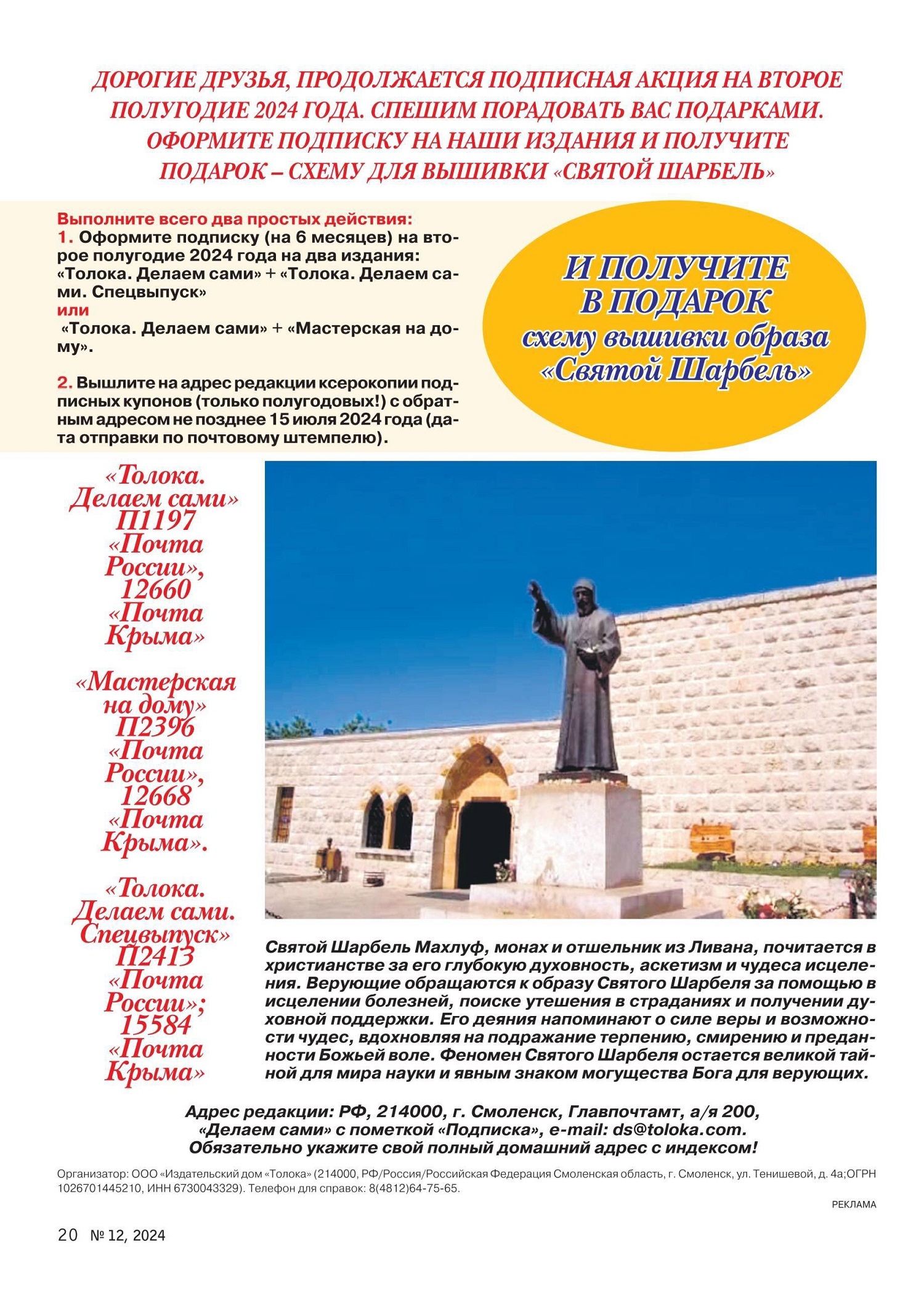 ДОРОГИЕ ДРУЗЬЯ, ПРОДОЛЖАЕТСЯ ПОДПИСНАЯ АКЦИЯ НА ВТОРОЕ ПОЛУГОДИЕ 2024 ГОДА. СПЕШИМ ПОРАДОВАТЬ ВАС ПОДАРКАМИ. ОФОРМИТЕ ПОДПИСКУ НА НАШИ ИЗДАНИЯ И ПОЛУЧИТЕ ПОДАРОК – СХЕМУ ДЛЯ ВЫШИВКИ «СВЯТОЙ ШАРБЕЛЬ»

Выполните всего два простых действия:
1. Оформите подписку (на 6 месяцев) на второе полугодие 2024 года на два издания: «Толока. Делаем сами» + «Толока. Делаем сами. Спецвыпуск»
или
«Толока. Делаем сами» + «Мастерская на дому».

2. Вышлите на адрес редакции ксерокопии подписных купонов (только полугодовых!) с обратным адресом не позднее 15 июля 2024 года (дата отправки по почтовому штемпелю).

И ПОЛУЧИТЕ В ПОДАРОК схему вышивки образа «Святой Шарбель»

«Толока. Делаем сами» П1197 «Почта России», 12660 «Почта Крыма»

«Мастерская на дому» П2396 «Почта России», 12668 «Почта Крыма».

«Толока. Делаем сами. Спецвыпуск» П2413 «Почта России»; 15584 «Почта Крыма»

Святой Шарбель Махлуф, монах и отшельник из Ливана, почитается в христианстве за его глубокую духовность, аскетизм и чудеса исцеления. Верующие обращаются к образу Святого Шарбеля за помощью в исцелении болезней, поиске утешения в страданиях и получении духовной поддержки. Его деяния напоминают о силе веры и возможности чудес, вдохновляя на подражание терпению, смирению и преданности Божьей воле. Феномен Святого Шарбеля остается великой тайной для мира науки и явным знаком могущества Бога для верующих.

Адрес редакции: РФ, 214000, г. Смоленск, Главпочтамт, а/я 200, «Делаем сами» с пометкой «Подписка», e-mail: ds@toloka.com. Обязательно укажите свой полный домашний адрес с индексом!

Организатор: ООО «Издательский дом «Толока» (214000, РФ/Россия/Российская Федерация Смоленская область, г. Смоленск, ул. Тенишевой, д. 4а;ОГРН 1026701445210, ИНН 6730043329). Телефон для справок: 8(4812)64-75-65.

РЕКЛАМА

20 № 12, 2024